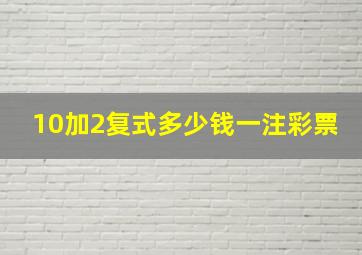 10加2复式多少钱一注彩票